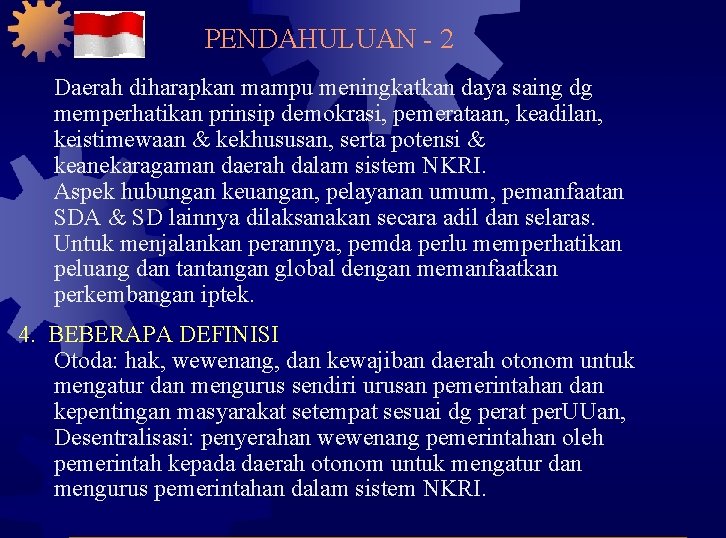 PENDAHULUAN - 2

Daerah diharapkan mampu meningkatkan daya saing dg memperhatikan prinsip demokrasi, pemerataan, keadilan, keistimewaan & kekhususan, serta potensi & keanekaragaman daerah dalam sistem NKRI.

Aspek hubungan keuangan, pelayanan umum, pemanfaatan SDA & SD lainnya dilaksanakan secara adil dan selaras.

Untuk menjalankan perannya, pemda perlu memperhatikan peluang dan tantangan global dengan memanfaatkan perkembangan iptek.

4. BEBERAPA DEFINISI

Otoda: hak, wewenang, dan kewajiban daerah otonom untuk mengatur dan mengurus sendiri urusan pemerintahan dan kepentingan masyarakat setempat sesuai dg perat perUUan,

Desentralisasi: penyerahan wewenang pemerintahan oleh pemerintah kepada daerah otonom untuk mengatur dan mengurus pemerintahan dalam sistem NKRI.